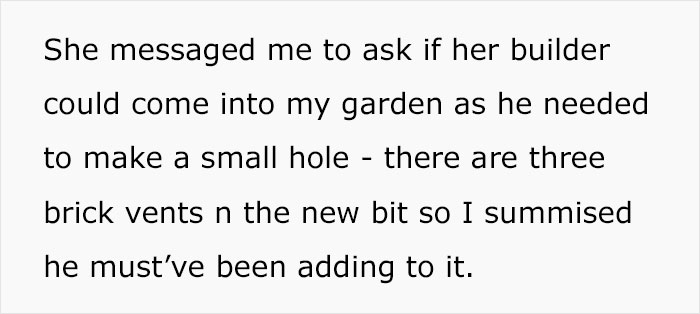 She messaged me to ask if her builder could come into my garden as he needed to make a small hole - there are three brick vents n the new bit so I summised he must’ve been adding to it.